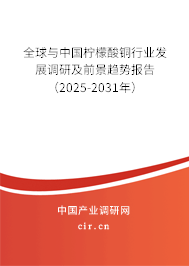 全球与中国柠檬酸铜行业发展调研及前景趋势报告（2025-2031年）

中国产业调研网
cir.cn